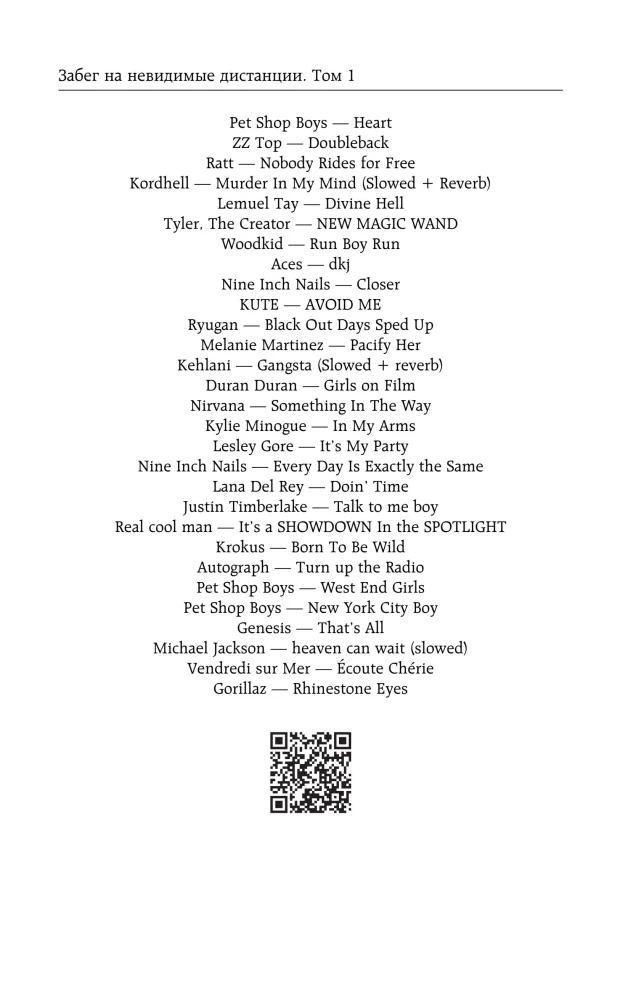 Забег на невидимые дистанции. Том 1

Pet Shop Boys — Heart
ZZ Top — Doubleback
Ratt — Nobody Rides for Free
Kordhell — Murder In My Mind (Slowed + Reverb)
Lemuel Tay — Divine Hell
Tyler, The Creator — NEW MAGIC WAND
Woodkid — Run Boy Run
Aces — dkj
Nine Inch Nails — Closer
KUTE — AVOID ME
Ryugan — Black Out Days Sped Up
Melanie Martinez — Pacify Her
Kehlani — Gangsta (Slowed + reverb)
Duran Duran — Girls on Film
Nirvana — Something In The Way
Kylie Minogue — In My Arms
Lesley Gore — It's My Party
Nine Inch Nails — Every Day Is Exactly the Same
Lana Del Rey — Doin' Time
Justin Timberlake — Talk to me boy
Real cool man — It's a SHOWDOWN In the SPOTLIGHT
Krokus — Born To Be Wild
Autograph — Turn up the Radio
Pet Shop Boys — West End Girls
Pet Shop Boys — New York City Boy
Genesis — That's All
Michael Jackson — heaven can wait (slowed)
Vendredi sur Mer — Écoute Chérie
Gorillaz — Rhinestone Eyes